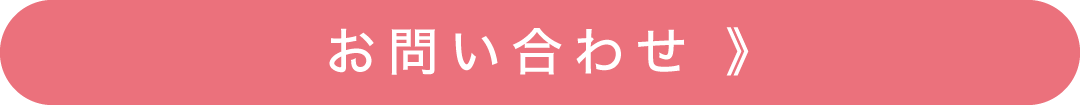 お問い合わせ 》